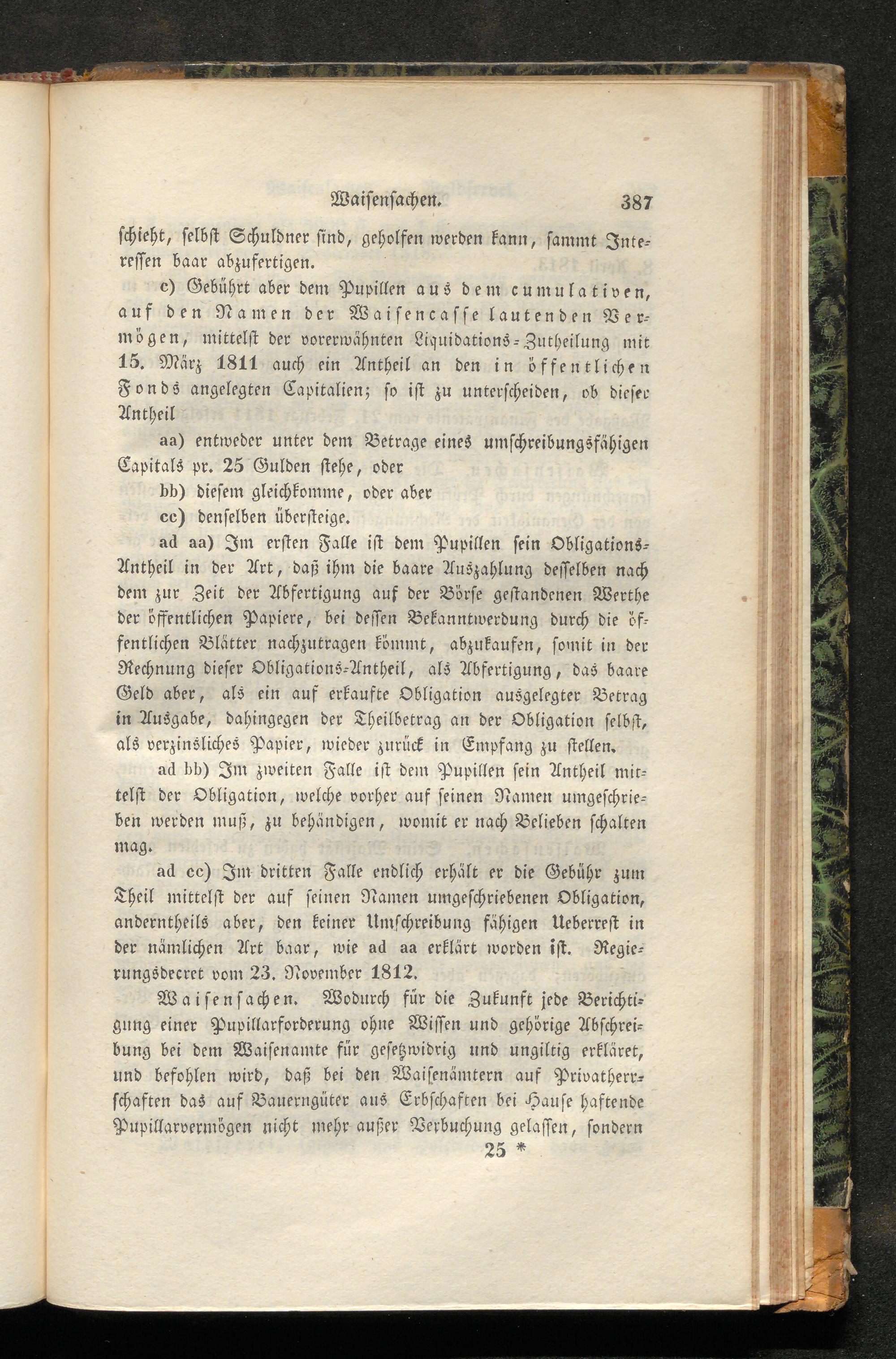 Waisensachen. 387

schieht, selbst Schuldner sind, geholfen werden kann, sammt Interessen baar abzufertigen.

c) Gebührt aber dem Pupillen aus dem cumulativen, auf den Namen der Waisencasse lautenden Vermögen, mittelst der vorerwähnten Liquidations-Zutheilung mit 15. März 1811 auch ein Antheil an den in öffentlichen Fonds angelegten Capitalien; so ist zu unterscheiden, ob dieser Antheil

aa) entweder unter dem Betrage eines umschreibungsfähigen Capitals pr. 25 Gulden stehe, oder

bb) diesem gleichkomme, oder aber

cc) denselben übersteige.

ad aa) Im ersten Falle ist dem Pupillen sein Obligations-Antheil in der Art, daß ihm die baare Auszahlung desselben nach dem zur Zeit der Abfertigung auf der Börse gestandenen Werthe der öffentlichen Papiere, bei dessen Bekanntwerdung durch die öffentlichen Blätter nachzutragen kömmt, abzukaufen, somit in der Rechnung dieser Obligations-Antheil, als Abfertigung, das baare Geld aber, als ein auf erkaufte Obligation ausgelegter Betrag in Ausgabe, dahingegen der Theilbetrag an der Obligation selbst, als verzinsliches Papier, wieder zurück in Empfang zu stellen.

ad bb) Im zweiten Falle ist dem Pupillen sein Antheil mittelst der Obligation, welche vorher auf seinen Namen umgeschrieben werden muß, zu behändigen, womit er nach Belieben schalten mag.

ad cc) Im dritten Falle endlich erhält er die Gebühr zum Theil mittelst der auf seinen Namen umgeschriebenen Obligation, anderntheils aber, den keiner Umschreibung fähigen Ueberrest in der nämlichen Art baar, wie ad aa erklärt worden ist. Regierungsdecret vom 23. November 1812.

Waisensachen. Wodurch für die Zukunft jede Berichtigung einer Pupillarforderung ohne Wissen und gehörige Abschreibung bei dem Waisenamte für gesetzwidrig und ungiltig erkläret, und befohlen wird, daß bei den Waisenämtern auf Privatherrschaften das auf Bauerngüter aus Erbschaften bei Hause haftende Pupillarvermögen nicht mehr außer Verbuchung gelassen, sondern

25 *